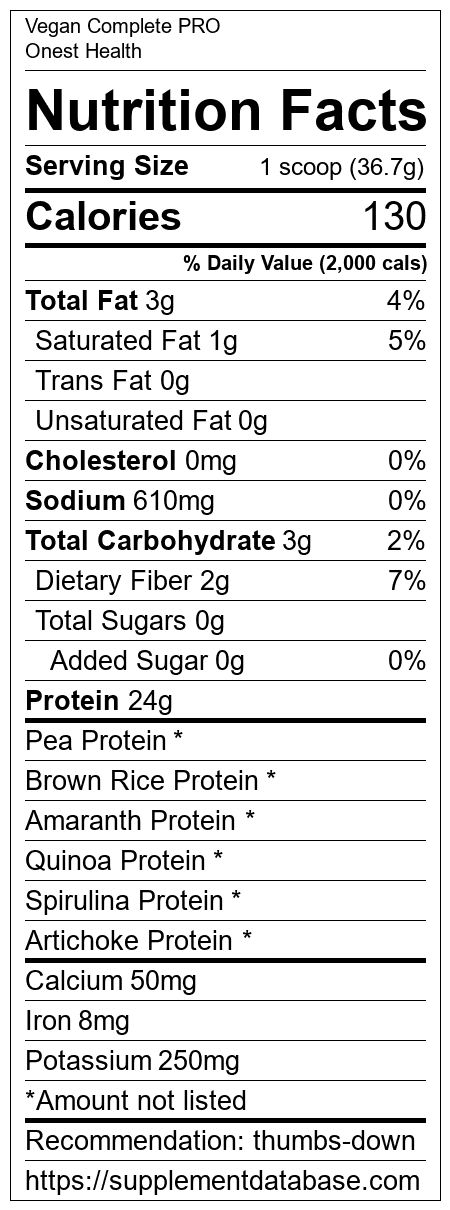 Vegan Complete PRO
Onest Health

Nutrition Facts

Serving Size 1 scoop (36.7g)

Calories 130

% Daily Value (2,000 cals)

Total Fat 3g 4%
Saturated Fat 1g 5%
Trans Fat 0g
Unsaturated Fat 0g
Cholesterol 0mg 0%
Sodium 610mg 0%
Total Carbohydrate 3g 2%
Dietary Fiber 2g 7%
Total Sugars 0g
Added Sugar 0g 0%
Protein 24g
Pea Protein *
Brown Rice Protein *
Amaranth Protein *
Quinoa Protein *
Spirulina Protein *
Artichoke Protein *
Calcium 50mg
Iron 8mg
Potassium 250mg
*Amount not listed
Recommendation: thumbs-down
https://supplementdatabase.com